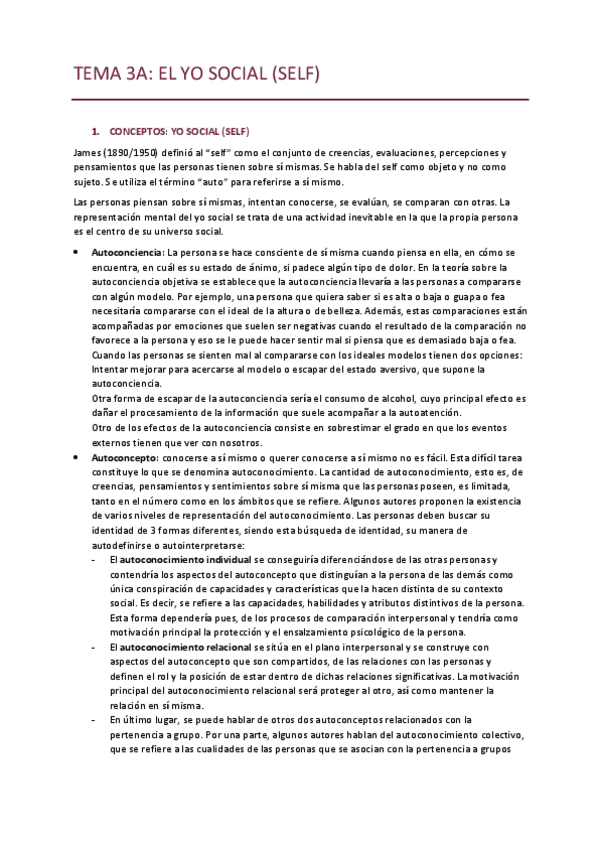 TEMA 3A: EL YO SOCIAL (SELF)

1. CONCEPTOS: YO SOCIAL (SELF)

James (1890/1950) definió al "self" como el conjunto de creencias, evaluaciones, percepciones y pensamientos que las personas tienen sobre sí mismas. Se habla del self como objeto y no como sujeto. Se utiliza el término "auto" para referirse a sí mismo.

Las personas piensan sobre sí mismas, intentan conocerse, se evalúan, se comparan con otras. La representación mental del yo social se trata de una actividad inevitable en la que la propia persona es el centro de su universo social.

• Autoconciencia: La persona se hace consciente de sí misma cuando piensa en ella, en cómo se encuentra, en cuál es su estado de ánimo, si padece algún tipo de dolor. En la teoría sobre la autoconciencia objetiva se establece que la autoconciencia llevaría a las personas a compararse con algún modelo. Por ejemplo, una persona que quiera saber si es alta o baja o guapa o fea necesitaría compararse con el ideal de la altura o de belleza. Además, estas comparaciones están acompañadas por emociones que suelen ser negativas cuando el resultado de la comparación no favorece a la persona y eso se le puede hacer sentir mal si piensa que es demasiado baja o fea.
Cuando las personas se sienten mal al compararse con los ideales modelos tienen dos opciones: Intentar mejorar para acercarse al modelo o escapar del estado aversivo, que supone la autoconciencia.
Otra forma de escapar de la autoconciencia sería el consumo de alcohol, cuyo principal efecto es dañar el procesamiento de la información que suele acompañar a la autoatención.
Otro de los efectos de la autoconciencia consiste en sobrestimar el grado en que los eventos externos tienen que ver con nosotros.

• Autoconcepto: conocerse a sí mismo o querer conocerse a sí mismo no es fácil. Esta difícil tarea constituye lo que se denomina autoconocimiento. La cantidad de autoconocimiento, esto es, de creencias, pensamientos y sentimientos sobre sí misma que las personas poseen, es limitada, tanto en el número como en los ámbitos que se refiere. Algunos autores proponen la existencia de varios niveles de representación del autoconocimiento. Las personas deben buscar su identidad de 3 formas diferentes, siendo esta búsqueda de identidad, su manera de autodefinirse o autointerpretarse:
- El autoconocimiento individual se conseguiría diferenciándose de las otras personas y contendría los aspectos del autoconcepto que distinguían a la persona de las demás como única conspiración de capacidades y características que la hacen distinta de su contexto social. Es decir, se refiere a las capacidades, habilidades y atributos distintivos de la persona. Esta forma dependería pues, de los procesos de comparación interpersonal y tendría como motivación principal la protección y el ensalzamiento psicológico de la persona.
- El autoconocimiento relacional se sitúa en el plano interpersonal y se construye con aspectos del autoconcepto que son compartidos, de las relaciones con las personas y definen el rol y la posición de estar dentro de dichas relaciones significativas. La motivación principal del autoconocimiento relacional será proteger al otro, así como mantener la relación en sí misma.
- En último lugar, se puede hablar de otros dos autoconceptos relacionados con la pertenencia a grupo. Por una parte, algunos autores hablan del autoconocimiento colectivo, que se refiere a las cualidades de las personas que se asocian con la pertenencia a grupos